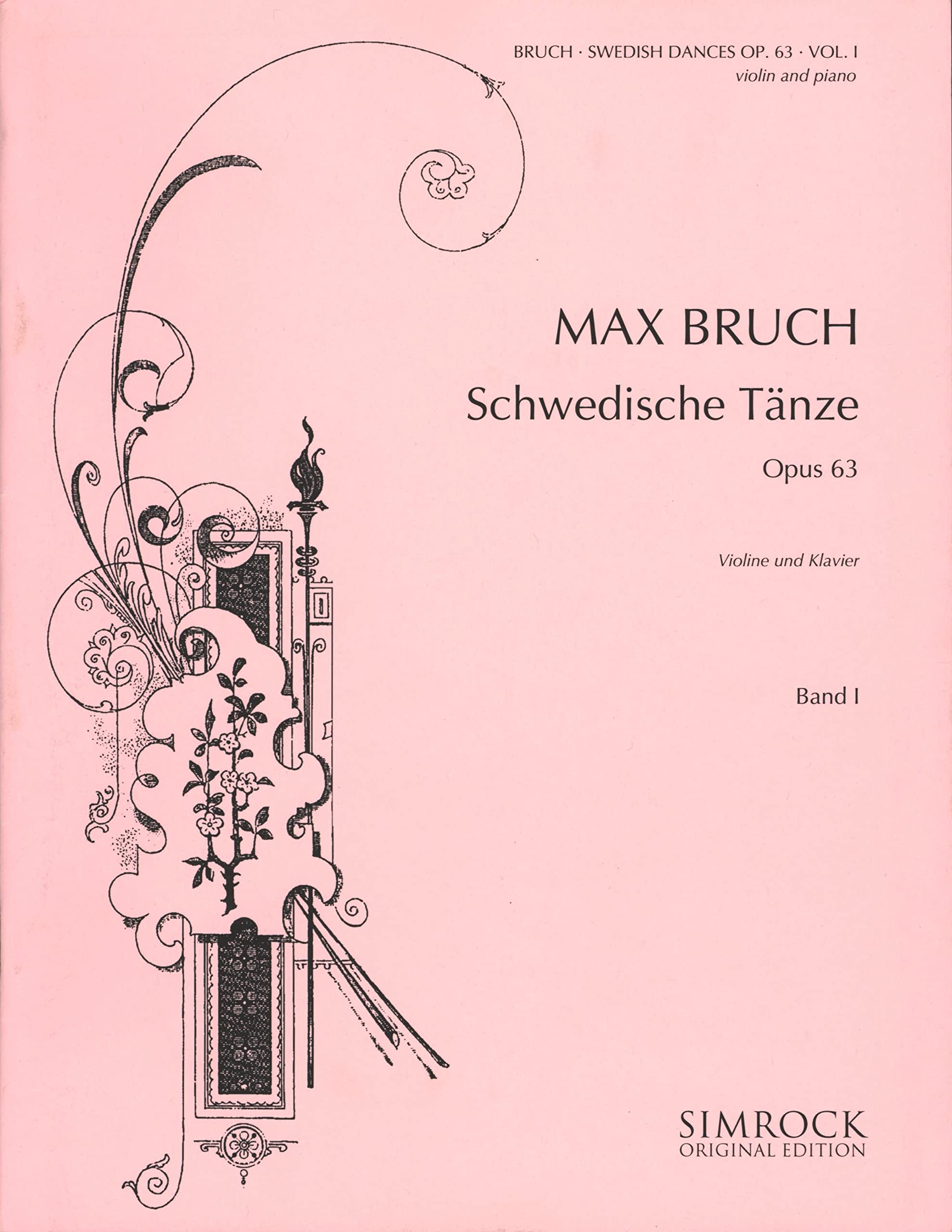 BRUCH · SWEDISH DANCES OP. 63 · VOL. I
violin and piano

MAX BRUCH

Schwedische Tänze

Opus 63

Violine und Klavier

Band I

SIMROCK
ORIGINAL EDITION